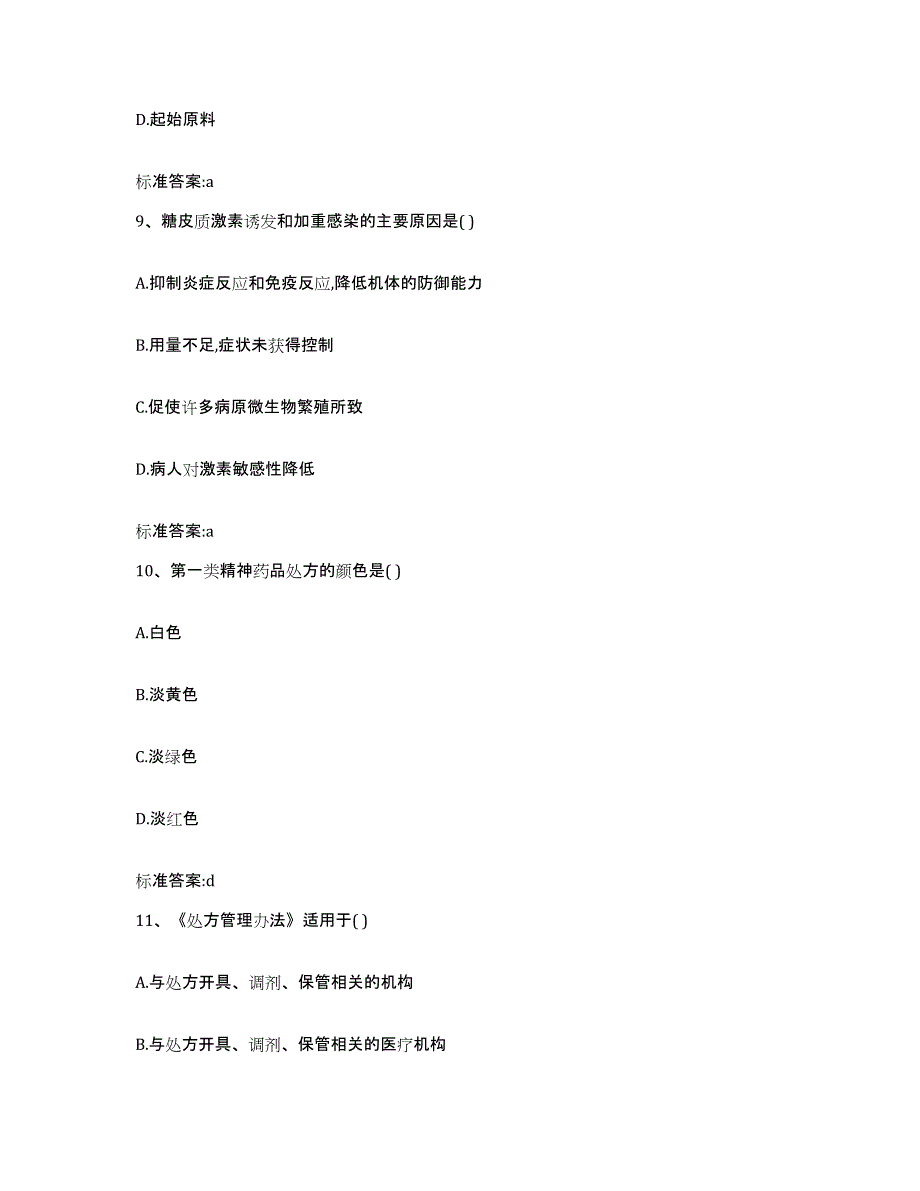 D.起始原料

标准答案:a

9、糖皮质激素诱发和加重感染的主要原因是( )

A.抑制炎症反应和免疫反应,降低机体的防御能力

B.用量不足,症状未获得控制

C.促使许多病原微生物繁殖所致

D.病人对激素敏感性降低

标准答案:a

10、第一类精神药品处方的颜色是( )

A.白色

B.淡黄色

C.淡绿色

D.淡红色

标准答案:d

11、《处方管理办法》适用于( )

A.与处方开具、调剂、保管相关的机构

B.与处方开具、调剂、保管相关的医疗机构